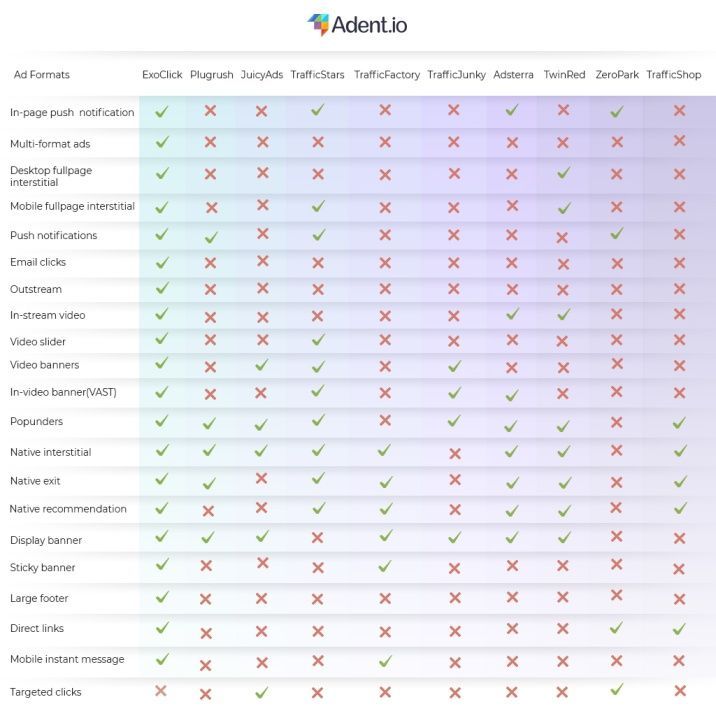 Adent.io

| Ad Formats | ExoClick | Plugrush | JuicyAds | TrafficStars | TrafficFactory | TrafficJunky | Adsterra | TwinRed | ZeroPark | TrafficShop |
|---|---|---|---|---|---|---|---|---|---|---|
| In-page push notification | ✓ | ✗ | ✗ | ✓ | ✗ | ✗ | ✓ | ✗ | ✓ | ✗ |
| Multi-format ads | ✓ | ✗ | ✗ | ✗ | ✗ | ✗ | ✗ | ✗ | ✗ | ✗ |
| Desktop fullpage interstitial | ✓ | ✗ | ✗ | ✗ | ✗ | ✗ | ✗ | ✓ | ✗ | ✗ |
| Mobile fullpage interstitial | ✓ | ✗ | ✗ | ✓ | ✗ | ✗ | ✗ | ✓ | ✗ | ✗ |
| Push notifications | ✓ | ✓ | ✗ | ✓ | ✗ | ✗ | ✗ | ✗ | ✓ | ✗ |
| Email clicks | ✓ | ✗ | ✗ | ✗ | ✗ | ✗ | ✗ | ✗ | ✗ | ✗ |
| Outstream | ✓ | ✗ | ✗ | ✗ | ✗ | ✗ | ✗ | ✗ | ✗ | ✗ |
| In-stream video | ✓ | ✗ | ✗ | ✗ | ✗ | ✗ | ✓ | ✓ | ✗ | ✗ |
| Video slider | ✓ | ✗ | ✗ | ✓ | ✗ | ✗ | ✗ | ✗ | ✗ | ✗ |
| Video banners | ✓ | ✗ | ✓ | ✓ | ✗ | ✓ | ✗ | ✗ | ✗ | ✗ |
| In-video banner(VAST) | ✓ | ✗ | ✗ | ✓ | ✗ | ✓ | ✓ | ✗ | ✗ | ✗ |
| Popunders | ✓ | ✓ | ✓ | ✓ | ✗ | ✓ | ✓ | ✓ | ✗ | ✓ |
| Native interstitial | ✓ | ✓ | ✓ | ✓ | ✓ | ✗ | ✓ | ✓ | ✗ | ✓ |
| Native exit | ✓ | ✓ | ✗ | ✓ | ✓ | ✗ | ✓ | ✓ | ✗ | ✓ |
| Native recommendation | ✓ | ✗ | ✗ | ✓ | ✓ | ✗ | ✓ | ✓ | ✗ | ✓ |
| Display banner | ✓ | ✓ | ✓ | ✗ | ✓ | ✓ | ✓ | ✓ | ✗ | ✗ |
| Sticky banner | ✓ | ✗ | ✗ | ✗ | ✓ | ✗ | ✗ | ✗ | ✗ | ✗ |
| Large footer | ✓ | ✗ | ✗ | ✗ | ✗ | ✗ | ✗ | ✗ | ✗ | ✗ |
| Direct links | ✓ | ✗ | ✗ | ✗ | ✗ | ✗ | ✗ | ✗ | ✓ | ✓ |
| Mobile instant message | ✓ | ✗ | ✗ | ✗ | ✓ | ✗ | ✗ | ✗ | ✗ | ✗ |
| Targeted clicks | ✗ | ✗ | ✓ | ✗ | ✗ | ✗ | ✗ | ✗ | ✓ | ✗ |